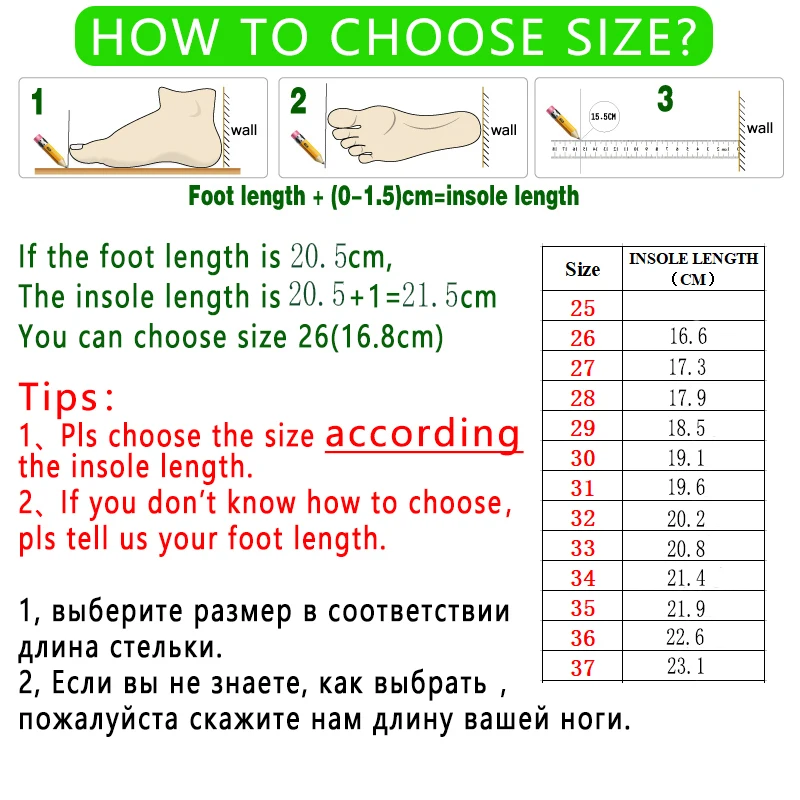 HOW TO CHOOSE SIZE?

1 wall

2 wall

3 15.5CM wall

Foot length + (0-1.5)cm=insole length

If the foot length is 20.5cm,
The insole length is 20.5+1=21.5cm
You can choose size 26(16.8cm)

Tips:
1、Pls choose the size according the insole length.
2、If you don't know how to choose, pls tell us your foot length.

1, выберите размер в соответствии длина стельки.
2, Если вы не знаете, как выбрать , пожалуйста скажите нам длину вашей ноги.

| Size | INSOLE LENGTH (CM) |
|---|---|
| 25 | |
| 26 | 16.6 |
| 27 | 17.3 |
| 28 | 17.9 |
| 29 | 18.5 |
| 30 | 19.1 |
| 31 | 19.6 |
| 32 | 20.2 |
| 33 | 20.8 |
| 34 | 21.4 |
| 35 | 21.9 |
| 36 | 22.6 |
| 37 | 23.1 |